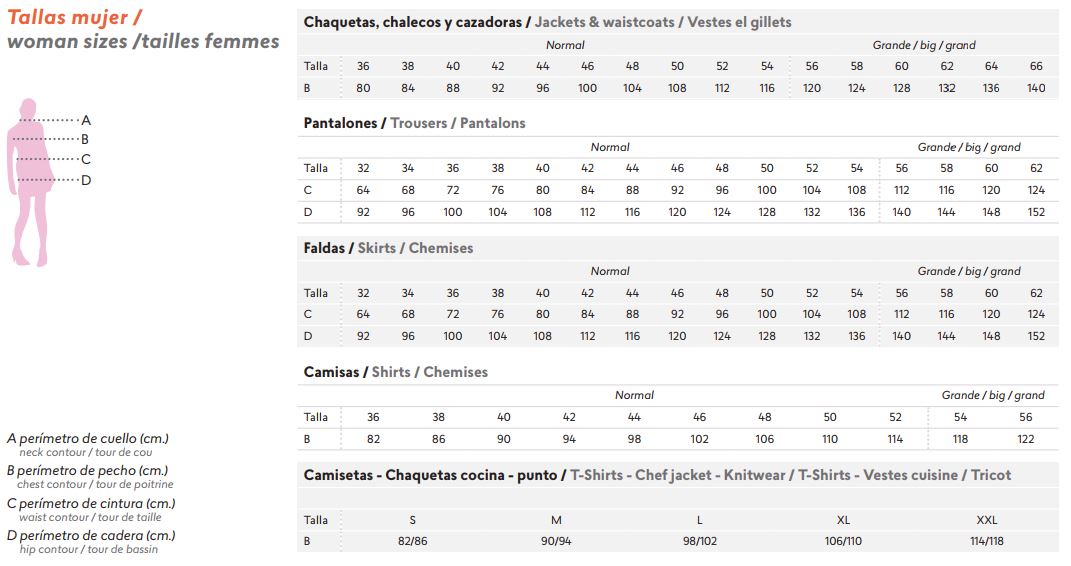 Tallas mujer /
woman sizes /tailles femmes

A
B
C
D

A perímetro de cuello (cm.)
neck contour / tour de cou
B perímetro de pecho (cm.)
chest contour / tour de poitrine
C perímetro de cintura (cm.)
waist contour / tour de taille
D perímetro de cadera (cm.)
hip contour / tour de bassin

Chaquetas, chalecos y cazadoras / Jackets & waistcoats / Vestes el gillets

| | Normal | | | | | | | | | | Grande / big / grand | | | | | |
|---|---|---|---|---|---|---|---|---|---|---|---|---|---|---|---|---|
| Talla | 36 | 38 | 40 | 42 | 44 | 46 | 48 | 50 | 52 | 54 | 56 | 58 | 60 | 62 | 64 | 66 |
| B | 80 | 84 | 88 | 92 | 96 | 100 | 104 | 108 | 112 | 116 | 120 | 124 | 128 | 132 | 136 | 140 |

Pantalones / Trousers / Pantalons

| | Normal | | | | | | | | | | | | Grande / big / grand | | | |
|---|---|---|---|---|---|---|---|---|---|---|---|---|---|---|---|---|
| Talla | 32 | 34 | 36 | 38 | 40 | 42 | 44 | 46 | 48 | 50 | 52 | 54 | 56 | 58 | 60 | 62 |
| C | 64 | 68 | 72 | 76 | 80 | 84 | 88 | 92 | 96 | 100 | 104 | 108 | 112 | 116 | 120 | 124 |
| D | 92 | 96 | 100 | 104 | 108 | 112 | 116 | 120 | 124 | 128 | 132 | 136 | 140 | 144 | 148 | 152 |

Faldas / Skirts / Chemises

| | Normal | | | | | | | | | | | | Grande / big / grand | | | |
|---|---|---|---|---|---|---|---|---|---|---|---|---|---|---|---|---|
| Talla | 32 | 34 | 36 | 38 | 40 | 42 | 44 | 46 | 48 | 50 | 52 | 54 | 56 | 58 | 60 | 62 |
| C | 64 | 68 | 72 | 76 | 80 | 84 | 88 | 92 | 96 | 100 | 104 | 108 | 112 | 116 | 120 | 124 |
| D | 92 | 96 | 100 | 104 | 108 | 112 | 116 | 120 | 124 | 128 | 132 | 136 | 140 | 144 | 148 | 152 |

Camisas / Shirts / Chemises

| | Normal | | | | | | | | | Grande / big / grand | |
|---|---|---|---|---|---|---|---|---|---|---|---|
| Talla | 36 | 38 | 40 | 42 | 44 | 46 | 48 | 50 | 52 | 54 | 56 |
| B | 82 | 86 | 90 | 94 | 98 | 102 | 106 | 110 | 114 | 118 | 122 |

Camisetas - Chaquetas cocina - punto / T-Shirts - Chef jacket - Knitwear / T-Shirts - Vestes cuisine / Tricot

| Talla | S | M | L | XL | XXL |
|---|---|---|---|---|---|
| B | 82/86 | 90/94 | 98/102 | 106/110 | 114/118 |